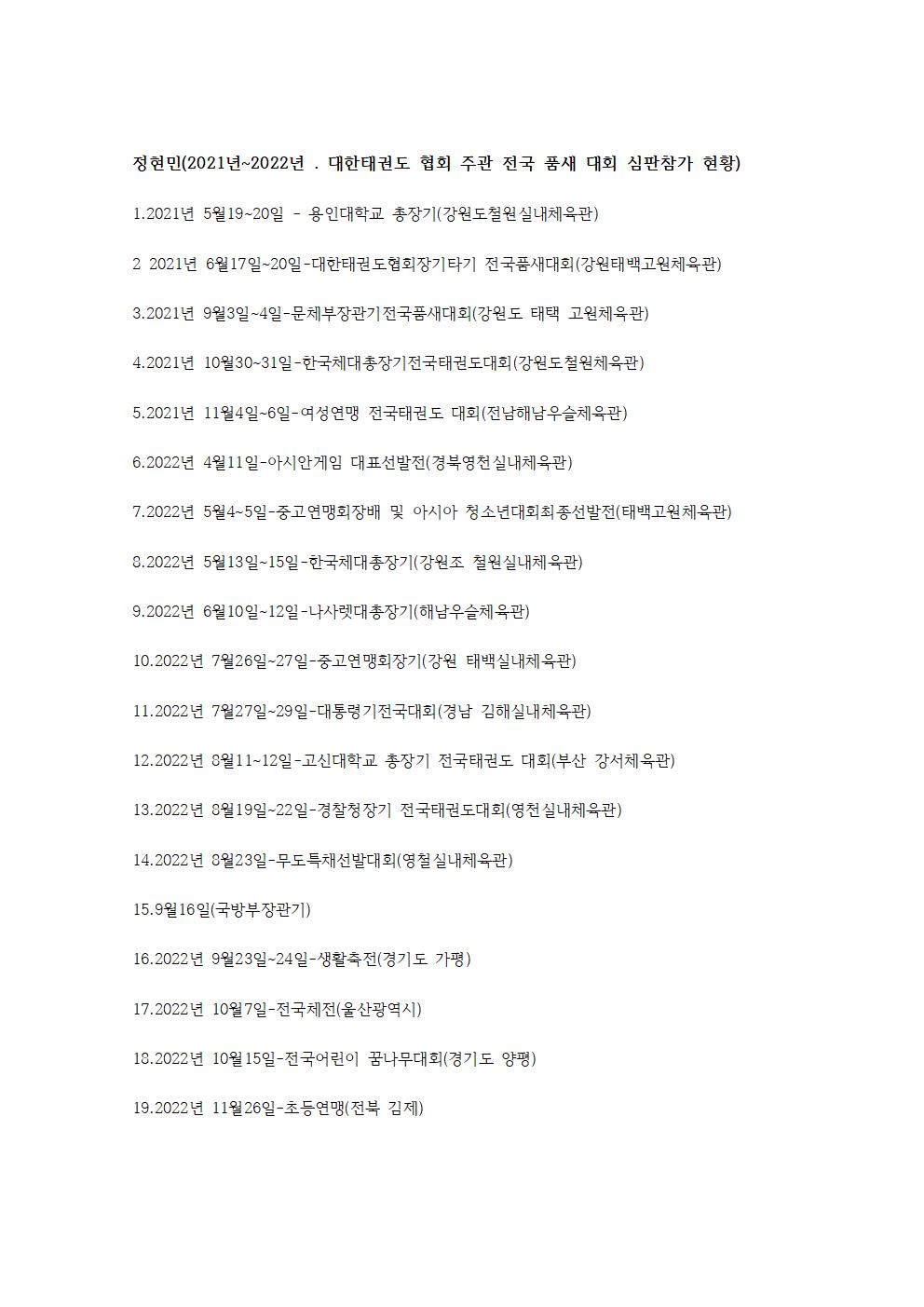 정현민(2021년~2022년 . 대한태권도 협회 주관 전국 품새 대회 심판참가 현황)

1.2021년 5월19~20일 - 용인대학교 총장기(강원도철원실내체육관)

2 2021년 6월17일~20일-대한태권도협회장기타기 전국품새대회(강원태백고원체육관)

3.2021년 9월3일~4일-문체부장관기전국품새대회(강원도 태택 고원체육관)

4.2021년 10월30~31일-한국체대총장기전국태권도대회(강원도철원체육관)

5.2021년 11월4일~6일-여성연맹 전국태권도 대회(전남해남우슬체육관)

6.2022년 4월11일-아시안게임 대표선발전(경북영천실내체육관)

7.2022년 5월4~5일-중고연맹회장배 및 아시아 청소년대회최종선발전(태백고원체육관)

8.2022년 5월13일~15일-한국체대총장기(강원조 철원실내체육관)

9.2022년 6월10일~12일-나사렛대총장기(해남우슬체육관)

10.2022년 7월26일~27일-중고연맹회장기(강원 태백실내체육관)

11.2022년 7월27일~29일-대통령기전국대회(경남 김해실내체육관)

12.2022년 8월11~12일-고신대학교 총장기 전국태권도 대회(부산 강서체육관)

13.2022년 8월19일~22일-경찰청장기 전국태권도대회(영천실내체육관)

14.2022년 8월23일-무도특채선발대회(영철실내체육관)

15.9월16일(국방부장관기)

16.2022년 9월23일~24일-생활축전(경기도 가평)

17.2022년 10월7일-전국체전(울산광역시)

18.2022년 10월15일-전국어린이 꿈나무대회(경기도 양평)

19.2022년 11월26일-초등연맹(전북 김제)